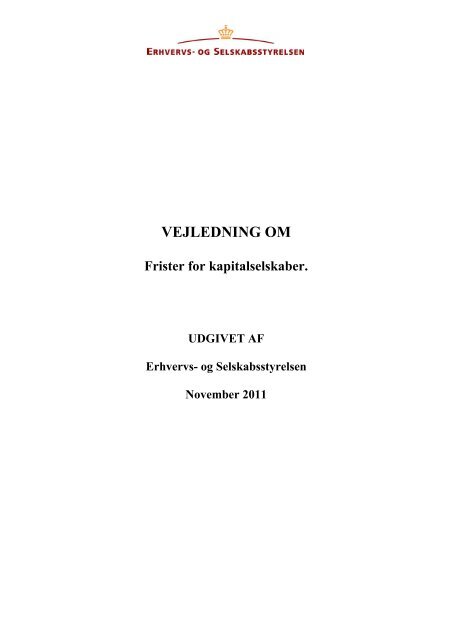 ERHVERVS- OG SELSKABSSTYRELSEN

VEJLEDNING OM

Frister for kapitalselskaber.

UDGIVET AF

Erhvervs- og Selskabsstyrelsen

November 2011